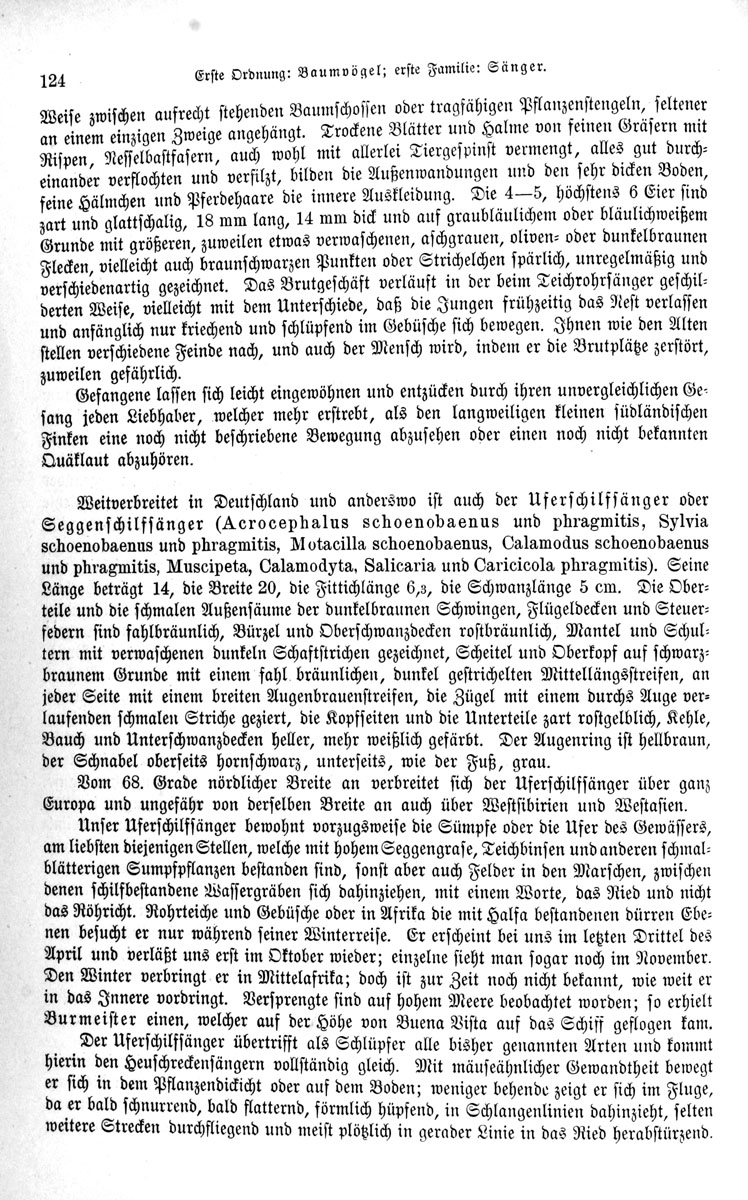 124 Erste Ordnung: Baumvögel; erste Familie: Sänger.

Weise zwischen aufrecht stehenden Baumschossen oder tragfähigen Pflanzenstengeln, seltener an einem einzigen Zweige angehängt. Trockene Blätter und Halme von feinen Gräsern mit Rispen, Nesselbastfasern, auch wohl mit allerlei Tiergespinst vermengt, alles gut durcheinander verflochten und verfilzt, bilden die Außenwandungen und den sehr dicken Boden, feine Hälmchen und Pferdehaare die innere Auskleidung. Die 4—5, höchstens 6 Eier sind zart und glattschalig, 18 mm lang, 14 mm dick und auf graubläulichem oder bläulichweißem Grunde mit größeren, zuweilen etwas verwaschenen, aschgrauen, oliven- oder dunkelbraunen Flecken, vielleicht auch braunschwarzen Punkten oder Strichelchen spärlich, unregelmäßig und verschiedenartig gezeichnet. Das Brutgeschäft verläuft in der beim Teichrohrsänger geschilderten Weise, vielleicht mit dem Unterschiede, daß die Jungen frühzeitig das Nest verlassen und anfänglich nur kriechend und schlüpfend im Gebüsche sich bewegen. Ihnen wie den Alten stellen verschiedene Feinde nach, und auch der Mensch wird, indem er die Brutplätze zerstört, zuweilen gefährlich.

Gefangene lassen sich leicht eingewöhnen und entzücken durch ihren unvergleichlichen Gesang jeden Liebhaber, welcher mehr erstrebt, als den langweiligen kleinen südländischen Finken eine noch nicht beschriebene Bewegung abzusehen oder einen noch nicht bekannten Quäklaut abzuhören.

Weitverbreitet in Deutschland und anderswo ist auch der Uferschilfsänger oder Seggenschilfsänger (Acrocephalus schoenobaenus und phragmitis, Sylvia schoenobaenus und phragmitis, Motacilla schoenobaenus, Calamodus schoenobaenus und phragmitis, Muscipeta, Calamodyta, Salicaria und Caricicola phragmitis). Seine Länge beträgt 14, die Breite 20, die Fittichlänge 6,3, die Schwanzlänge 5 cm. Die Oberteile und die schmalen Außensäume der dunkelbraunen Schwingen, Flügeldecken und Steuerfedern sind fahlbräunlich, Bürzel und Oberschwanzdecken rostbräunlich, Mantel und Schultern mit verwaschenen dunkeln Schaftstrichen gezeichnet, Scheitel und Oberkopf auf schwarzbraunem Grunde mit einem fahl bräunlichen, dunkel gestrichelten Mittellängsstreifen, an jeder Seite mit einem breiten Augenbrauenstreifen, die Zügel mit einem durchs Auge verlaufenden schmalen Striche geziert, die Kopfseiten und die Unterteile zart rostgelblich, Kehle, Bauch und Unterschwanzdecken heller, mehr weißlich gefärbt. Der Augenring ist hellbraun, der Schnabel oberseits hornschwarz, unterseits, wie der Fuß, grau.

Vom 68. Grade nördlicher Breite an verbreitet sich der Uferschilfsänger über ganz Europa und ungefähr von derselben Breite an auch über Westsibirien und Westasien.

Unser Uferschilfsänger bewohnt vorzugsweise die Sümpfe oder die Ufer des Gewässers, am liebsten diejenigen Stellen, welche mit hohem Seggengrase, Teichbinsen und anderen schmalblätterigen Sumpfpflanzen bestanden sind, sonst aber auch Felder in den Marschen, zwischen denen schilfbestandene Wassergräben sich dahinziehen, mit einem Worte, das Ried und nicht das Röhricht. Rohrteiche und Gebüsche oder in Afrika die mit Halfa bestandenen dürren Ebenen besucht er nur während seiner Winterreise. Er erscheint bei uns im letzten Drittel des April und verläßt uns erst im Oktober wieder; einzelne sieht man sogar noch im November. Den Winter verbringt er in Mittelafrika; doch ist zur Zeit noch nicht bekannt, wie weit er in das Innere vordringt. Versprengte sind auf hohem Meere beobachtet worden; so erhielt Burmeister einen, welcher auf der Höhe von Buena Vista auf das Schiff geflogen kam.

Der Uferschilfsänger übertrifft als Schlüpfer alle bisher genannten Arten und kommt hierin den Heuschreckensängern vollständig gleich. Mit mäuseähnlicher Gewandtheit bewegt er sich in dem Pflanzendickicht oder auf dem Boden; weniger behende zeigt er sich im Fluge, da er bald schnurrend, bald flatternd, förmlich hüpfend, in Schlangenlinien dahinzieht, selten weitere Strecken durchfliegend und meist plötzlich in gerader Linie in das Ried herabstürzend.